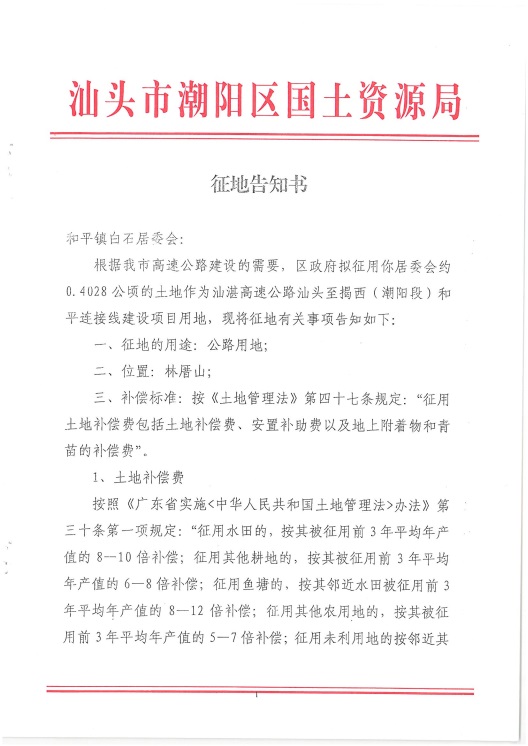 汕头市潮阳区国土资源局

征地告知书

和平镇白石居委会:

根据我市高速公路建设的需要，区政府拟征用你居委会约0.4028公顷的土地作为汕湛高速公路汕头至揭西（潮阳段）和平连接线建设项目用地，现将征地有关事项告知如下：

一、征地的用途：公路用地；

二、位置：林厝山；

三、补偿标准：按《土地管理法》第四十七条规定：“征用土地补偿费包括土地补偿费、安置补助费以及地上附着物和青苗的补偿费”。

1、土地补偿费

按照《广东省实施<中华人民共和国土地管理法>办法》第三十条第一项规定：“征用水田的，按其被征用前3年平均年产值的8—10倍补偿；征用其他耕地的，按其被征用前3年平均年产值的6—8倍补偿；征用鱼塘的、按其邻近水田被征用前3年平均年产值的8—12倍补偿；征用其他农用地的，按其被征用前3年平均年产值的5—7倍补偿；征用未利用地的按邻近其

1